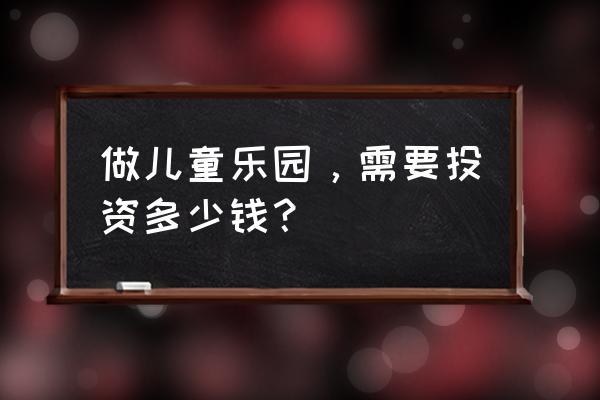 做儿童乐园，需要投资多少钱？